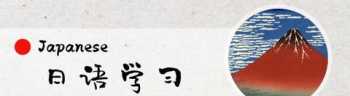 Japanese
日语学习